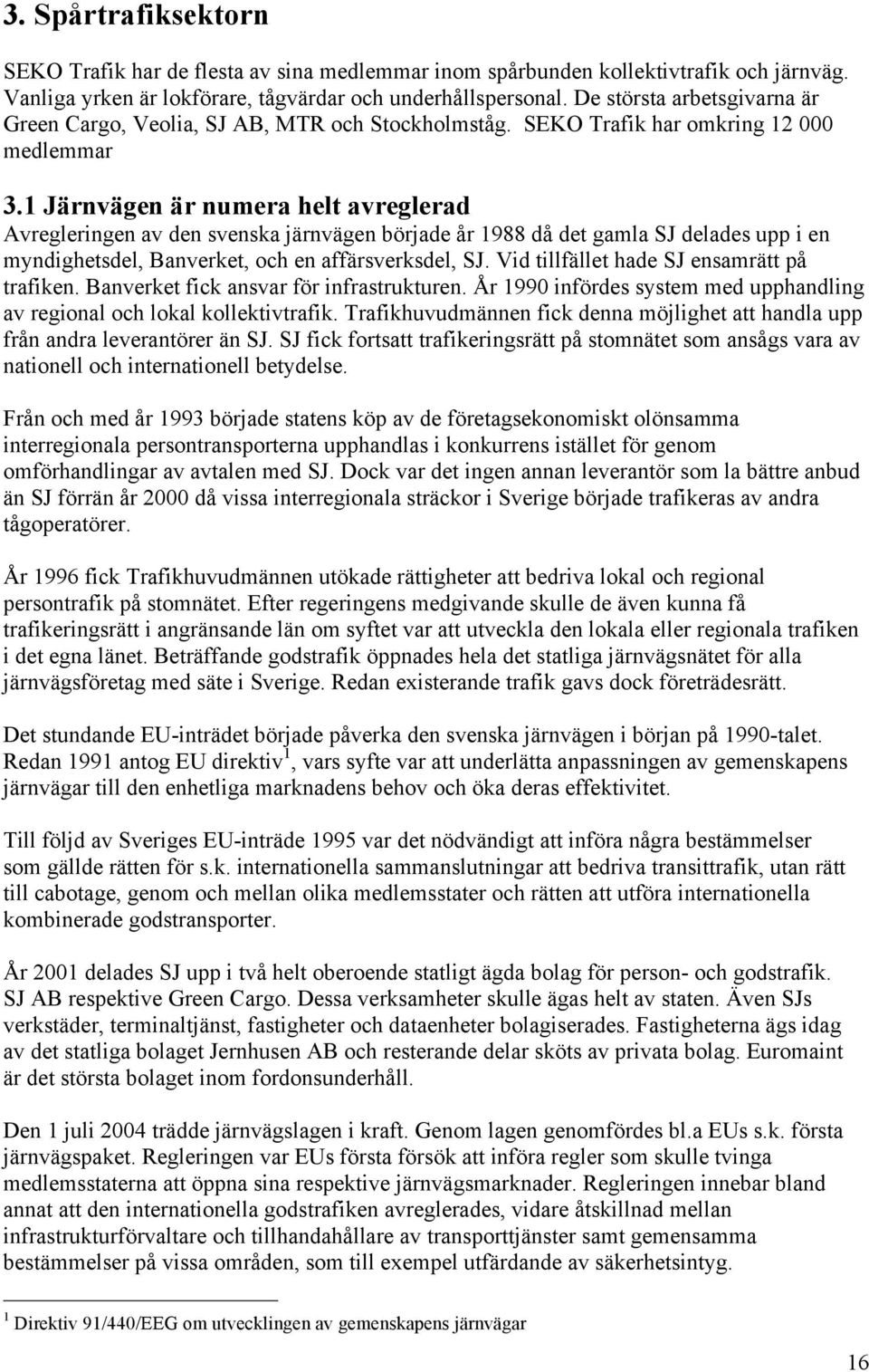 3. Spårtrafiksektorn

SEKO Trafik har de flesta av sina medlemmar inom spårbunden kollektivtrafik och järnväg. Vanliga yrken är lokförare, tågvärdar och underhållspersonal. De största arbetsgivarna är Green Cargo, Veolia, SJ AB, MTR och Stockholmståg. SEKO Trafik har omkring 12 000 medlemmar

3.1 Järnvägen är numera helt avreglerad
Avregleringen av den svenska järnvägen började år 1988 då det gamla SJ delades upp i en myndighetsdel, Banverket, och en affärsverksdel, SJ. Vid tillfället hade SJ ensamrätt på trafiken. Banverket fick ansvar för infrastrukturen. År 1990 infördes system med upphandling av regional och lokal kollektivtrafik. Trafikhuvudmännen fick denna möjlighet att handla upp från andra leverantörer än SJ. SJ fick fortsatt trafikeringsrätt på stomnätet som ansågs vara av nationell och internationell betydelse.

Från och med år 1993 började statens köp av de företagsekonomiskt olönsamma interregionala persontransporterna upphandlas i konkurrens istället för genom omförhandlingar av avtalen med SJ. Dock var det ingen annan leverantör som la bättre anbud än SJ förrän år 2000 då vissa interregionala sträckor i Sverige började trafikeras av andra tågoperatörer.

År 1996 fick Trafikhuvudmännen utökade rättigheter att bedriva lokal och regional persontrafik på stomnätet. Efter regeringens medgivande skulle de även kunna få trafikeringsrätt i angränsande län om syftet var att utveckla den lokala eller regionala trafiken i det egna länet. Beträffande godstrafik öppnades hela det statliga järnvägsnätet för alla järnvägsföretag med säte i Sverige. Redan existerande trafik gavs dock företrädesrätt.

Det stundande EU-inträdet började påverka den svenska järnvägen i början på 1990-talet. Redan 1991 antog EU direktiv$^1$, vars syfte var att underlätta anpassningen av gemenskapens järnvägar till den enhetliga marknadens behov och öka deras effektivitet.

Till följd av Sveriges EU-inträde 1995 var det nödvändigt att införa några bestämmelser som gällde rätten för s.k. internationella sammanslutningar att bedriva transittrafik, utan rätt till cabotage, genom och mellan olika medlemsstater och rätten att utföra internationella kombinerade godstransporter.

År 2001 delades SJ upp i två helt oberoende statligt ägda bolag för person- och godstrafik. SJ AB respektive Green Cargo. Dessa verksamheter skulle ägas helt av staten. Även SJs verkstäder, terminaltjänst, fastigheter och dataenheter bolagiserades. Fastigheterna ägs idag av det statliga bolaget Jernhusen AB och resterande delar sköts av privata bolag. Euromaint är det största bolaget inom fordonsunderhåll.

Den 1 juli 2004 trädde järnvägslagen i kraft. Genom lagen genomfördes bl.a EUs s.k. första järnvägspaket. Regleringen var EUs första försök att införa regler som skulle tvinga medlemsstaterna att öppna sina respektive järnvägsmarknader. Regleringen innebar bland annat att den internationella godstrafiken avreglerades, vidare åtskillnad mellan infrastrukturförvaltare och tillhandahållare av transporttjänster samt gemensamma bestämmelser på vissa områden, som till exempel utfärdande av säkerhetsintyg.

$^1$ Direktiv 91/440/EEG om utvecklingen av gemenskapens järnvägar

16